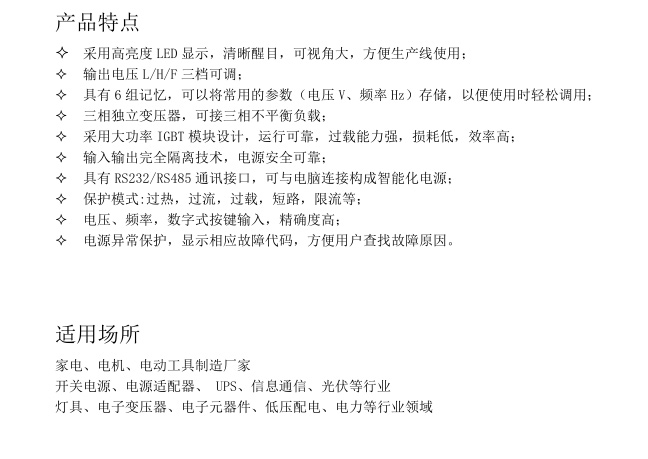 产品特点

✧ 采用高亮度 LED 显示，清晰醒目，可视角大，方便生产线使用；
✧ 输出电压 L/H/F 三档可调；
✧ 具有 6 组记忆，可以将常用的参数（电压 V、频率 Hz）存储，以便使用时轻松调用；
✧ 三相独立变压器，可接三相不平衡负载；
✧ 采用大功率 IGBT 模块设计，运行可靠，过载能力强，损耗低，效率高；
✧ 输入输出完全隔离技术，电源安全可靠；
✧ 具有 RS232/RS485 通讯接口，可与电脑连接构成智能化电源；
✧ 保护模式:过热，过流，过载，短路，限流等；
✧ 电压、频率，数字式按键输入，精确度高；
✧ 电源异常保护，显示相应故障代码，方便用户查找故障原因。

适用场所

家电、电机、电动工具制造厂家
开关电源、电源适配器、 UPS、信息通信、光伏等行业
灯具、电子变压器、电子元器件、低压配电、电力等行业领域